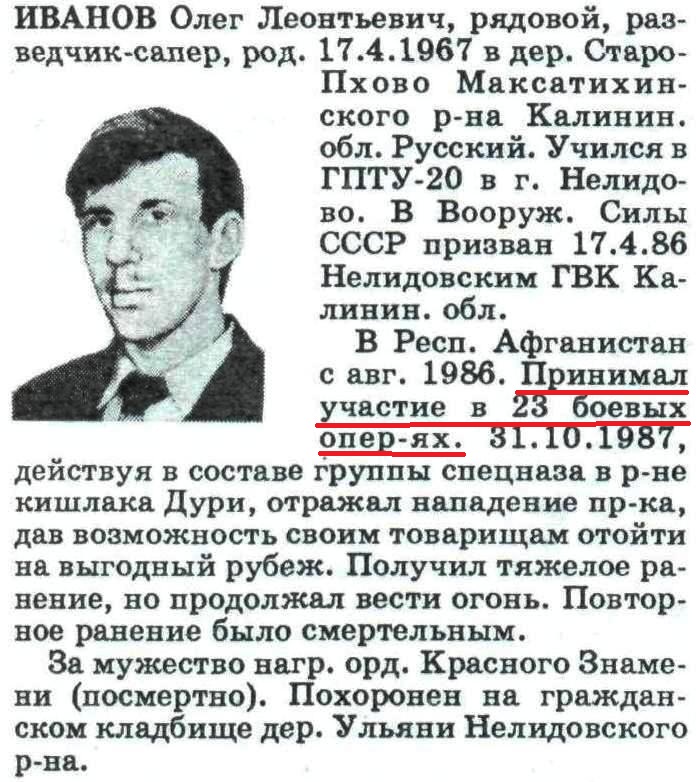 ИВАНОВ Олег Леонтьевич, рядовой, разведчик-сапер, род. 17.4.1967 в дер. Старо-Пхово Максатихинского р-на Калинин. обл. Русский. Учился в ГПТУ-20 в г. Нелидово. В Вооруж. Силы СССР призван 17.4.86 Нелидовским ГВК Калинин. обл.

В Респ. Афганистан с авг. 1986. Принимал участие в 23 боевых опер-ях. 31.10.1987, действуя в составе группы спецназа в р-не кишлака Дури, отражал нападение пр-ка, дав возможность своим товарищам отойти на выгодный рубеж. Получил тяжелое ранение, но продолжал вести огонь. Повторное ранение было смертельным.

За мужество нагр. орд. Красного Знамени (посмертно). Похоронен на гражданском кладбище дер. Ульяни Нелидовского р-на.